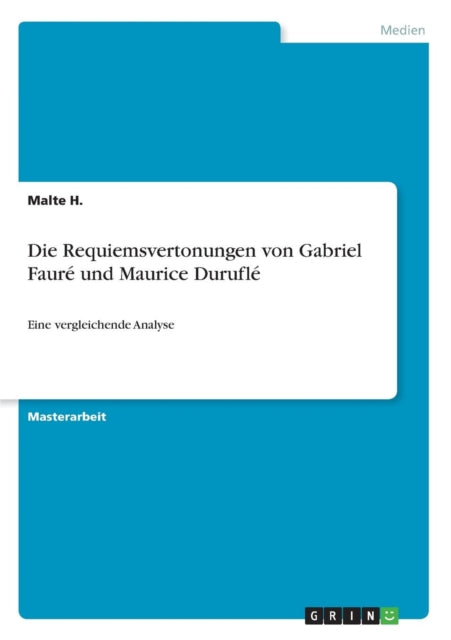 Medien

Malte H.

Die Requiemsvertonungen von Gabriel Fauré und Maurice Duruflé

Eine vergleichende Analyse

Masterarbeit

GRIN